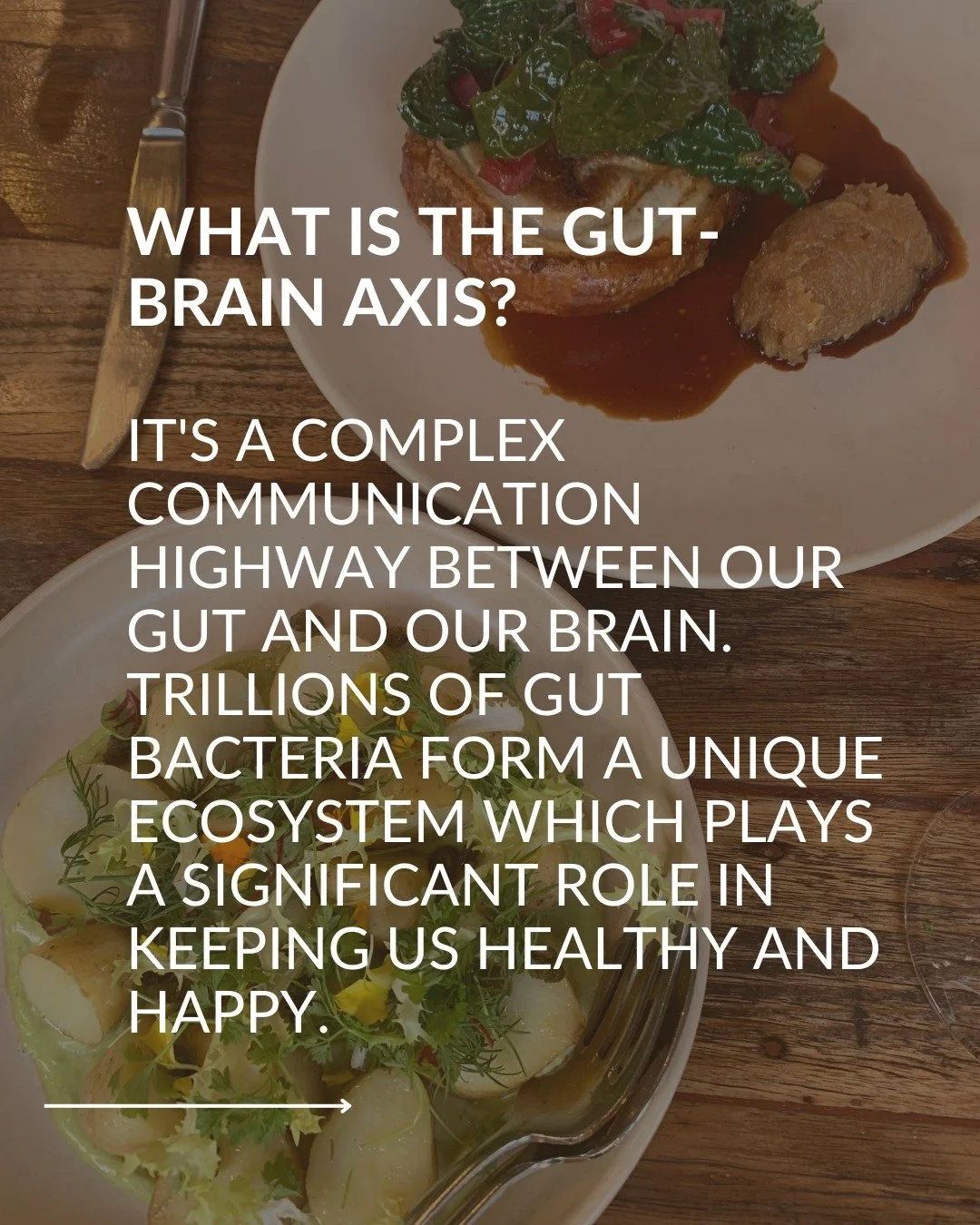 WHAT IS THE GUT-BRAIN AXIS?

IT'S A COMPLEX COMMUNICATION HIGHWAY BETWEEN OUR GUT AND OUR BRAIN. TRILLIONS OF GUT BACTERIA FORM A UNIQUE ECOSYSTEM WHICH PLAYS A SIGNIFICANT ROLE IN KEEPING US HEALTHY AND HAPPY.